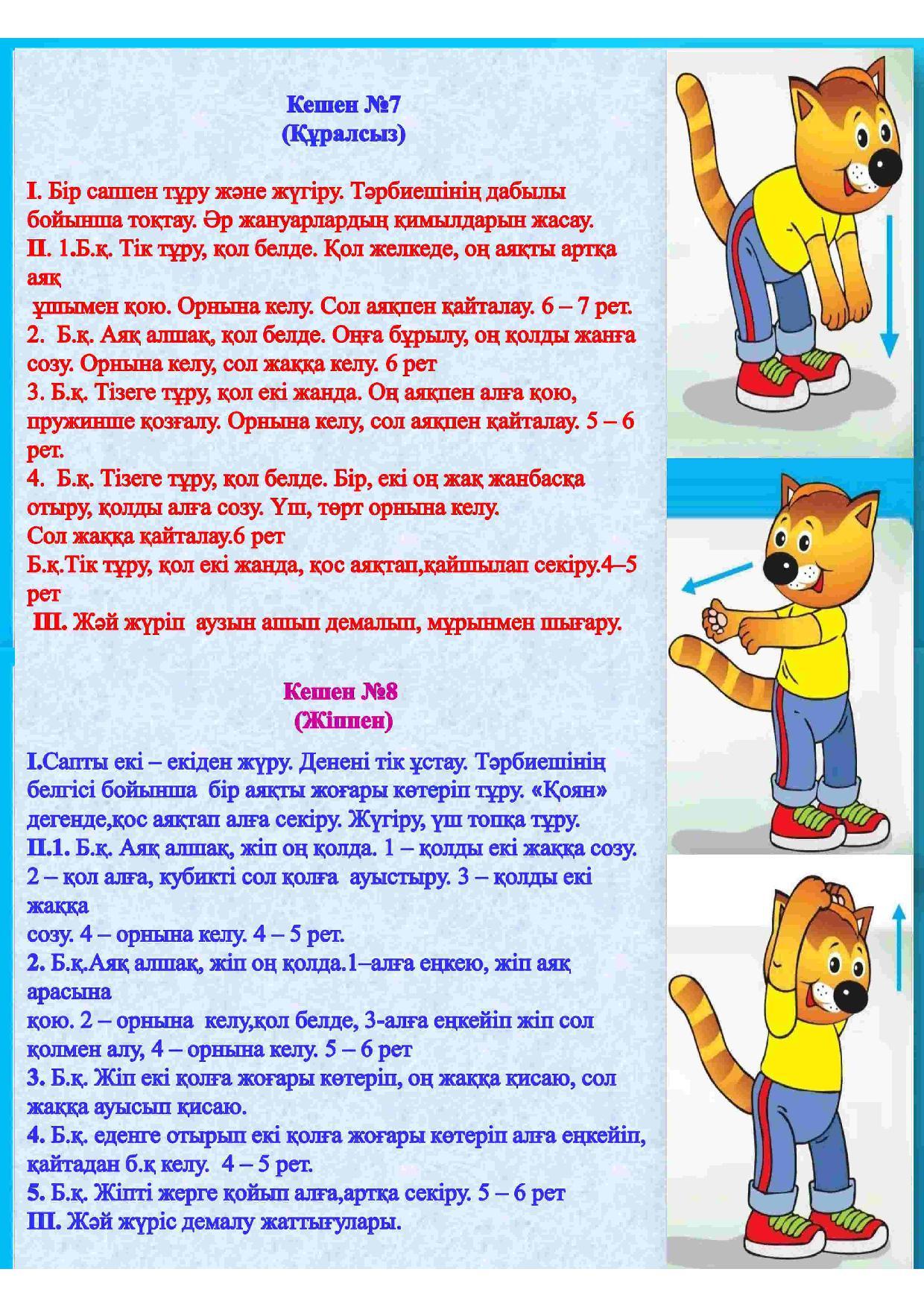 Кешен №7
(Құралсыз)

I. Бір саппен тұру және жүгіру. Тәрбиешінің дабылы бойынша тоқтау. Әр жануарлардың қимылдарын жасау.
II. 1.Б.қ. Тік тұру, қол белде. Қол желкеде, оң аяқты артқа аяқ
ұшымен қою. Орнына келу. Сол аяқпен қайталау. 6 – 7 рет.
2. Б.қ. Аяқ алшақ, қол белде. Оңға бұрылу, оң қолды жанға созу. Орнына келу, сол жаққа келу. 6 рет
3. Б.қ. Тізеге тұру, қол екі жанда. Оң аяқпен алға қою, пружинше қозғалу. Орнына келу, сол аяқпен қайталау. 5 – 6 рет.
4. Б.қ. Тізеге тұру, қол белде. Бір, екі оң жақ жанбасқа отыру, қолды алға созу. Үш, төрт орнына келу.
Сол жаққа қайталау.6 рет
Б.қ.Тік тұру, қол екі жанда, қос аяқтап,қайшылап секіру.4–5 рет
III. Жәй жүріп аузын ашып демалып, мұрынмен шығару.

Кешен №8
(Жіппен)

I.Сапты екі – екіден жүру. Денені тік ұстау. Тәрбиешінің белгісі бойынша бір аяқты жоғары көтеріп тұру. «Қоян» дегенде,қос аяқтап алға секіру. Жүгіру, үш топқа тұру.
II.1. Б.қ. Аяқ алшақ, жіп оң қолда. 1 – қолды екі жаққа созу. 2 – қол алға, кубикті сол қолға ауыстыру. 3 – қолды екі жаққа
созу. 4 – орнына келу. 4 – 5 рет.
2. Б.қ.Аяқ алшақ, жіп оң қолда.1–алға еңкею, жіп аяқ арасына
қою. 2 – орнына келу,қол белде, 3-алға еңкейіп жіп сол қолмен алу, 4 – орнына келу. 5 – 6 рет
3. Б.қ. Жіп екі қолға жоғары көтеріп, оң жаққа қисаю, сол жаққа ауысып қисаю.
4. Б.қ. еденге отырып екі қолға жоғары көтеріп алға еңкейіп, қайтадан б.қ келу. 4 – 5 рет.
5. Б.қ. Жіпті жерге қойып алға,артқа секіру. 5 – 6 рет
III. Жәй жүріс демалу жаттығулары.